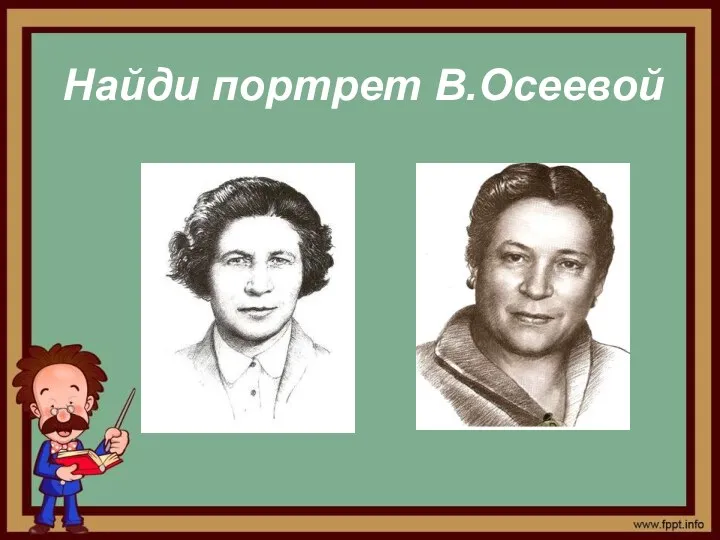 Найди портрет В.Осеевой

www.fppt.info